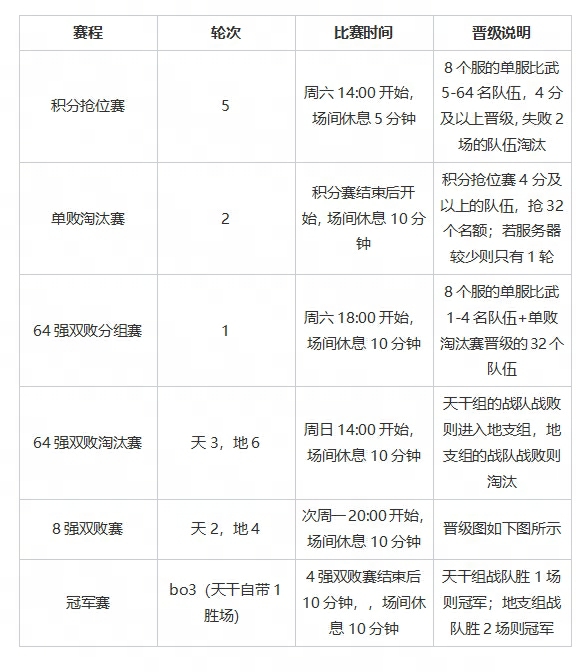 | 赛程 | 轮次 | 比赛时间 | 晋级说明 |
|---|---|---|---|
| 积分抢位赛 | 5 | 周六 14:00 开始，场间休息 5 分钟 | 8 个服的单服比武 5-64 名队伍，4 分及以上晋级，失败 2 场的队伍淘汰 |
| 单败淘汰赛 | 2 | 积分赛结束后开始，场间休息 10 分钟 | 积分抢位赛 4 分及以上的队伍，抢 32 个名额；若服务器较少则只有 1 轮 |
| 64 强双败分组赛 | 1 | 周六 18:00 开始，场间休息 10 分钟 | 8 个服的单服比武 1-4 名队伍+单败淘汰赛晋级的 32 个队伍 |
| 64 强双败淘汰赛 | 天 3，地 6 | 周日 14:00 开始，场间休息 10 分钟 | 天干组的战队战败则进入地支组，地支组的战队战败则淘汰 |
| 8 强双败赛 | 天 2，地 4 | 次周一 20:00 开始，场间休息 10 分钟 | 晋级图如下图所示 |
| 冠军赛 | bo3（天干自带 1 胜场） | 4 强双败赛结束后 10 分钟，，场间休息 10 分钟 | 天干组战队胜 1 场则冠军；地支组战队胜 2 场则冠军 |